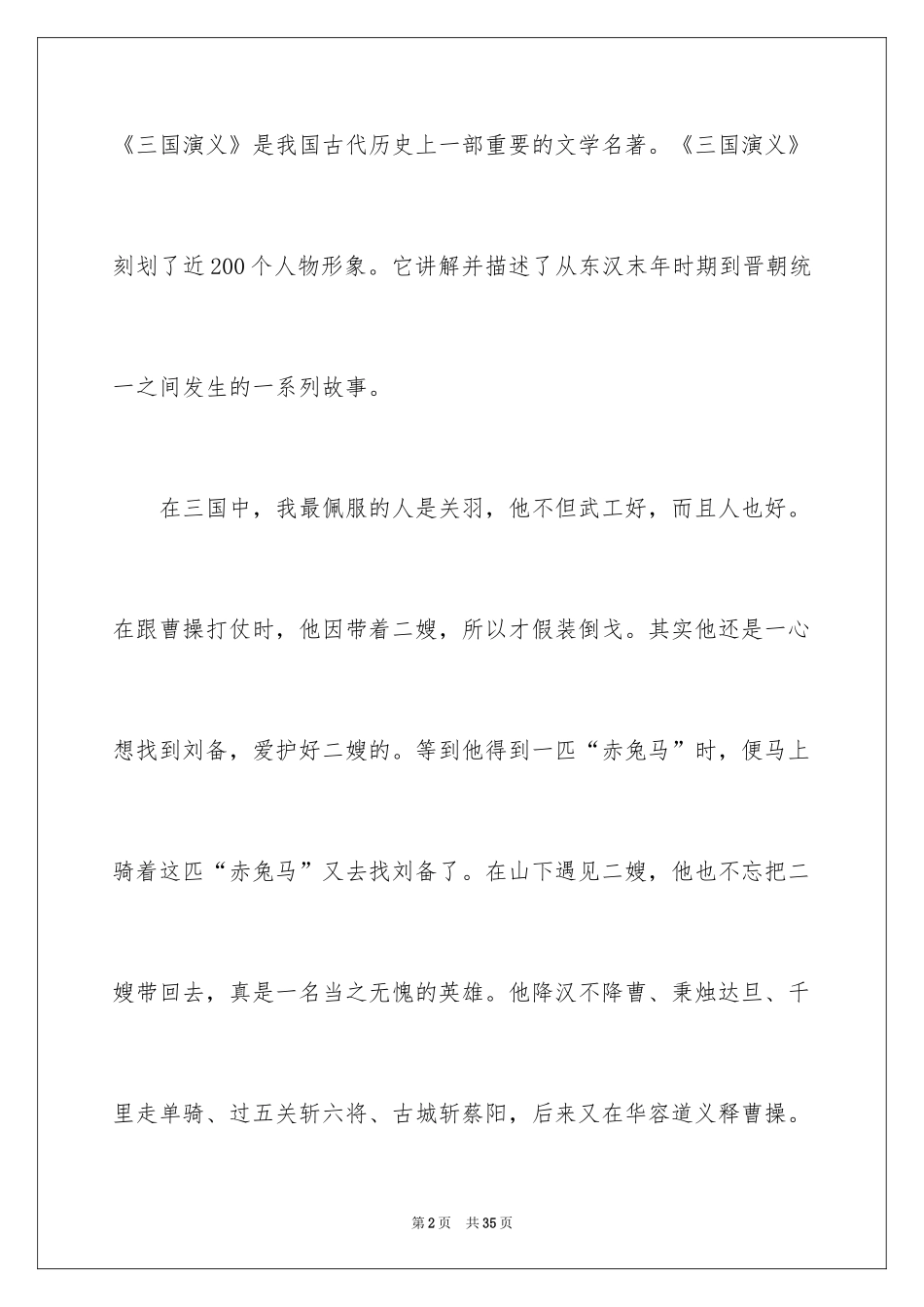 《三国演义》是我国古代历史上一部重要的文学名著。《三国演义》刻划了近200个人物形象。它讲解并描述了从东汉末年时期到晋朝统一之间发生的一系列故事。

在三国中，我最佩服的人是关羽，他不但武工好，而且人也好。在跟曹操打仗时，他因带着二嫂，所以才假装倒戈。其实他还是一心想找到刘备，爱护好二嫂的。等到他得到一匹“赤兔马”时，便马上骑着这匹“赤兔马”又去找刘备了。在山下遇见二嫂，他也不忘把二嫂带回去，真是一名当之无愧的英雄。他降汉不降曹、秉烛达旦、千里走单骑、过五关斩六将、古城斩蔡阳，后来又在华容道义释曹操。

第2页　共35页